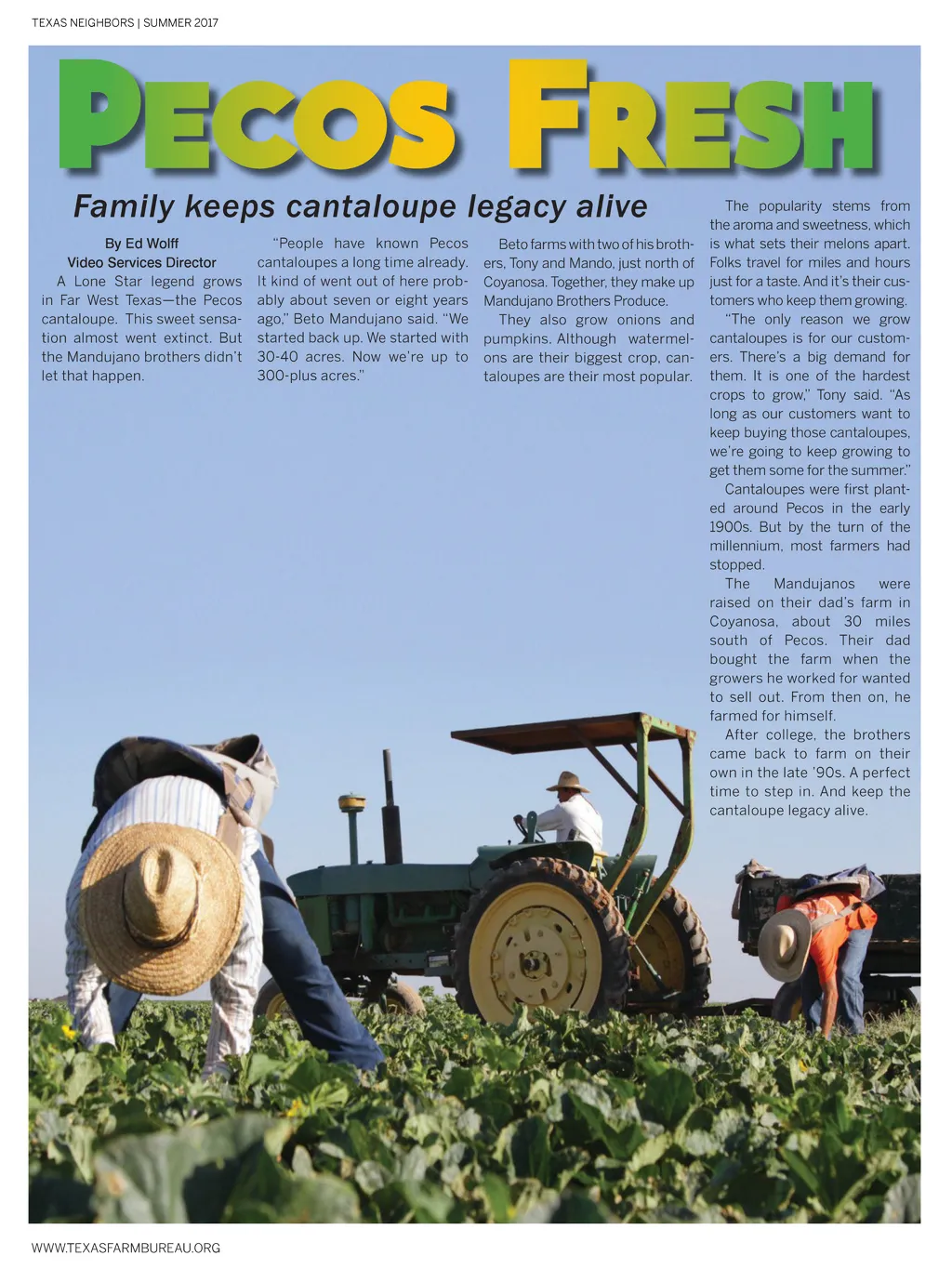 TEXAS NEIGHBORS | SUMMER 2017

PECOS FRESH

Family keeps cantaloupe legacy alive

By Ed Wolff
Video Services Director

A Lone Star legend grows in Far West Texas—the Pecos cantaloupe. This sweet sensation almost went extinct. But the Mandujano brothers didn't let that happen.

"People have known Pecos cantaloupes a long time already. It kind of went out of here probably about seven or eight years ago," Beto Mandujano said. "We started back up. We started with 30-40 acres. Now we're up to 300-plus acres."

Beto farms with two of his brothers, Tony and Mando, just north of Coyanosa. Together, they make up Mandujano Brothers Produce.

They also grow onions and pumpkins. Although watermelons are their biggest crop, cantaloupes are their most popular.

The popularity stems from the aroma and sweetness, which is what sets their melons apart. Folks travel for miles and hours just for a taste. And it's their customers who keep them growing.

"The only reason we grow cantaloupes is for our customers. There's a big demand for them. It is one of the hardest crops to grow," Tony said. "As long as our customers want to keep buying those cantaloupes, we're going to keep growing to get them some for the summer."

Cantaloupes were first planted around Pecos in the early 1900s. But by the turn of the millennium, most farmers had stopped.

The Mandujanos were raised on their dad's farm in Coyanosa, about 30 miles south of Pecos. Their dad bought the farm when the growers he worked for wanted to sell out. From then on, he farmed for himself.

After college, the brothers came back to farm on their own in the late '90s. A perfect time to step in. And keep the cantaloupe legacy alive.

WWW.TEXASFARMBUREAU.ORG